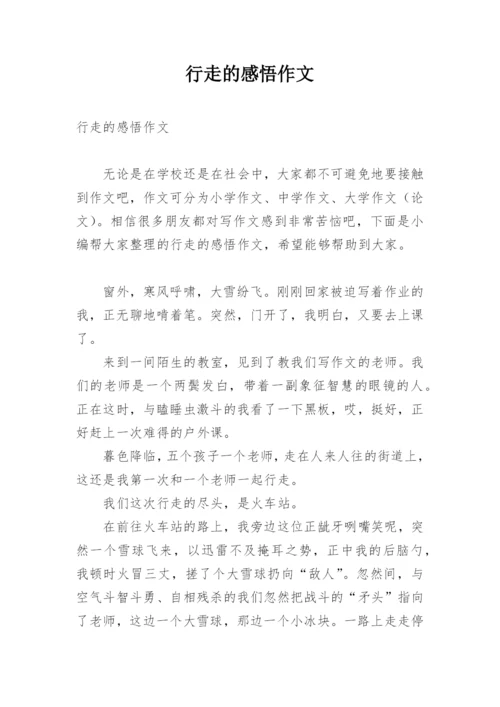 行走的感悟作文

行走的感悟作文

无论是在学校还是在社会中，大家都不可避免地要接触到作文吧，作文可分为小学作文、中学作文、大学作文（论文）。相信很多朋友都对写作文感到非常苦恼吧，下面是小编帮大家整理的行走的感悟作文，希望能够帮助到大家。

窗外，寒风呼啸，大雪纷飞。刚刚回家被迫写着作业的我，正无聊地啃着笔。突然，门开了，我明白，又要去上课了。

来到一间陌生的教室，见到了教我们写作文的老师。我们的老师是一个两鬓发白，带着一副象征智慧的眼镜的人。正在这时，与瞌睡虫激斗的我看了一下黑板，哎，挺好，正好赶上一次难得的户外课。

暮色降临，五个孩子一个老师，走在人来人往的街道上，这还是我第一次和一个老师一起行走。

我们这次行走的尽头，是火车站。

在前往火车站的路上，我旁边这位正龇牙咧嘴笑呢，突然一个雪球飞来，以迅雷不及掩耳之势，正中我的后脑勺，我顿时火冒三丈，搓了个大雪球扔向“敌人”。忽然间，与空气斗智斗勇、自相残杀的我们忽然把战斗的“矛头”指向了老师，这边一个大雪球，那边一个小冰块。一路上走走停